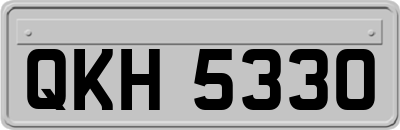 QKH 5330